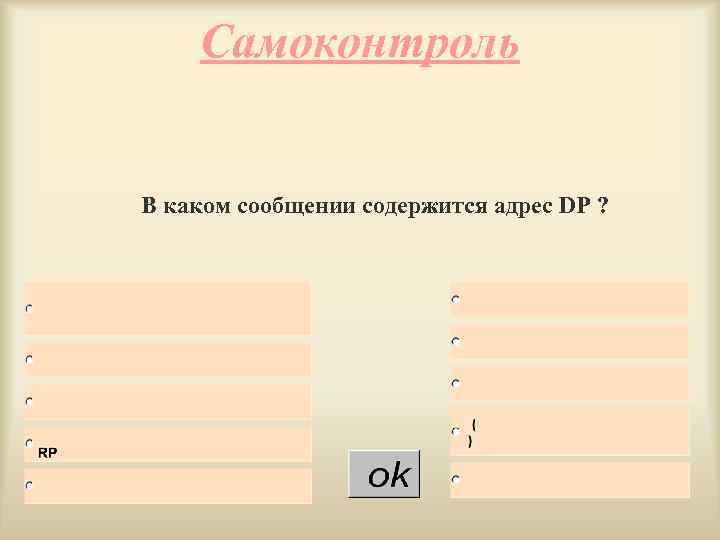 Самоконтроль

В каком сообщении содержится адрес DP ?

RP

( )

ok